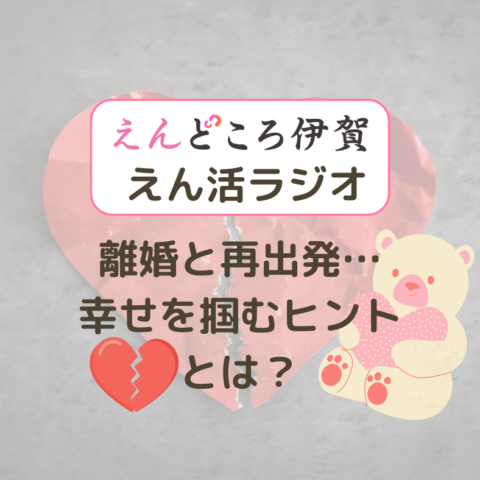 えんどころ伊賀
えん活ラジオ

離婚と再出発…
幸せを掴むヒント
とは？